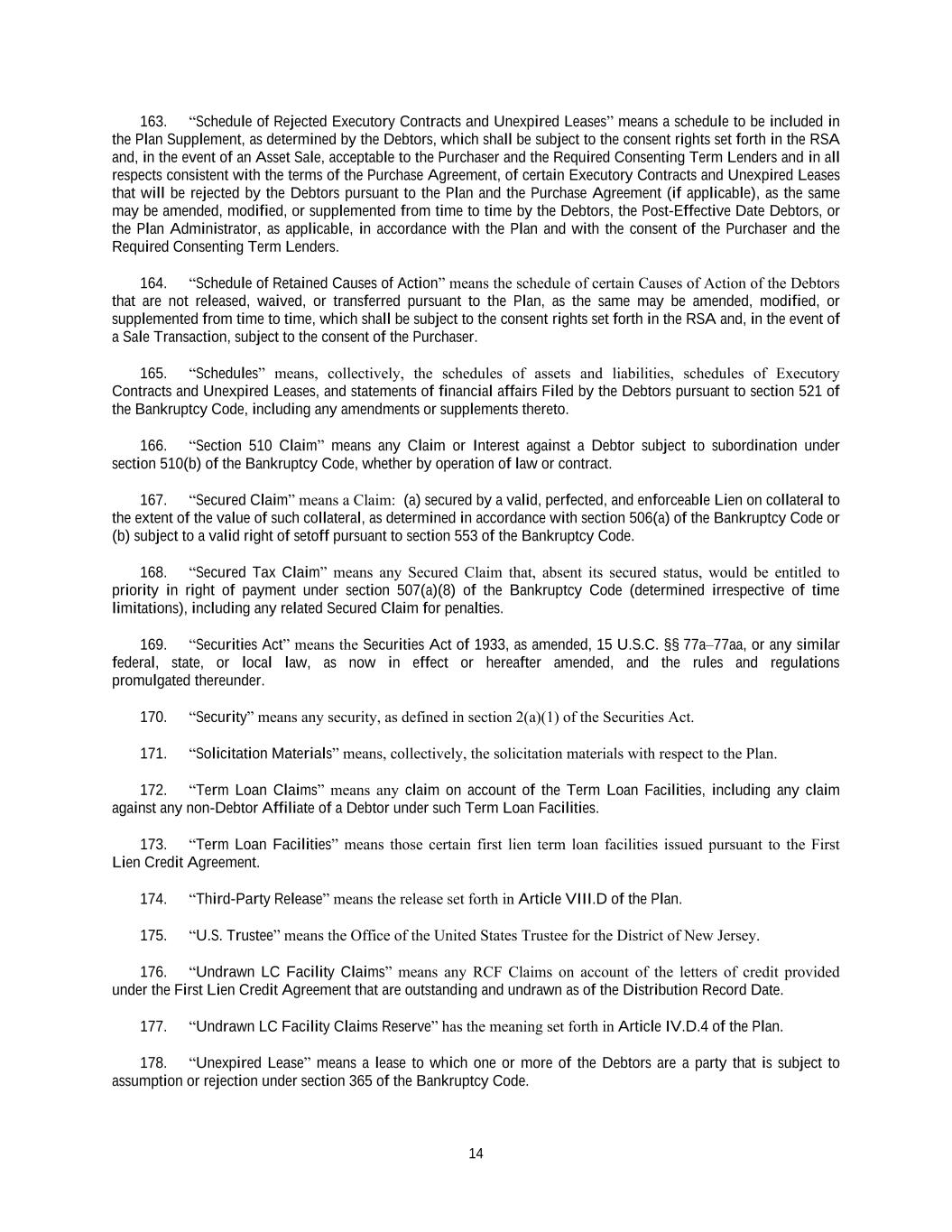 163. “Schedule of Rejected Executory Contracts and Unexpired Leases” means a schedule to be included in the Plan Supplement, as determined by the Debtors, which shall be subject to the consent rights set forth in the RSA and, in the event of an Asset Sale, acceptable to the Purchaser and the Required Consenting Term Lenders and in all respects consistent with the terms of the Purchase Agreement, of certain Executory Contracts and Unexpired Leases that will be rejected by the Debtors pursuant to the Plan and the Purchase Agreement (if applicable), as the same may be amended, modified, or supplemented from time to time by the Debtors, the Post-Effective Date Debtors, or the Plan Administrator, as applicable, in accordance with the Plan and with the consent of the Purchaser and the Required Consenting Term Lenders.

164. “Schedule of Retained Causes of Action” means the schedule of certain Causes of Action of the Debtors that are not released, waived, or transferred pursuant to the Plan, as the same may be amended, modified, or supplemented from time to time, which shall be subject to the consent rights set forth in the RSA and, in the event of a Sale Transaction, subject to the consent of the Purchaser.

165. “Schedules” means, collectively, the schedules of assets and liabilities, schedules of Executory Contracts and Unexpired Leases, and statements of financial affairs Filed by the Debtors pursuant to section 521 of the Bankruptcy Code, including any amendments or supplements thereto.

166. “Section 510 Claim” means any Claim or Interest against a Debtor subject to subordination under section 510(b) of the Bankruptcy Code, whether by operation of law or contract.

167. “Secured Claim” means a Claim: (a) secured by a valid, perfected, and enforceable Lien on collateral to the extent of the value of such collateral, as determined in accordance with section 506(a) of the Bankruptcy Code or (b) subject to a valid right of setoff pursuant to section 553 of the Bankruptcy Code.

168. “Secured Tax Claim” means any Secured Claim that, absent its secured status, would be entitled to priority in right of payment under section 507(a)(8) of the Bankruptcy Code (determined irrespective of time limitations), including any related Secured Claim for penalties.

169. “Securities Act” means the Securities Act of 1933, as amended, 15 U.S.C. §§ 77a–77aa, or any similar federal, state, or local law, as now in effect or hereafter amended, and the rules and regulations promulgated thereunder.

170. “Security” means any security, as defined in section 2(a)(1) of the Securities Act.

171. “Solicitation Materials” means, collectively, the solicitation materials with respect to the Plan.

172. “Term Loan Claims” means any claim on account of the Term Loan Facilities, including any claim against any non-Debtor Affiliate of a Debtor under such Term Loan Facilities.

173. “Term Loan Facilities” means those certain first lien term loan facilities issued pursuant to the First Lien Credit Agreement.

174. “Third-Party Release” means the release set forth in Article VIII.D of the Plan.

175. “U.S. Trustee” means the Office of the United States Trustee for the District of New Jersey.

176. “Undrawn LC Facility Claims” means any RCF Claims on account of the letters of credit provided under the First Lien Credit Agreement that are outstanding and undrawn as of the Distribution Record Date.

177. “Undrawn LC Facility Claims Reserve” has the meaning set forth in Article IV.D.4 of the Plan.

178. “Unexpired Lease” means a lease to which one or more of the Debtors are a party that is subject to assumption or rejection under section 365 of the Bankruptcy Code.

14